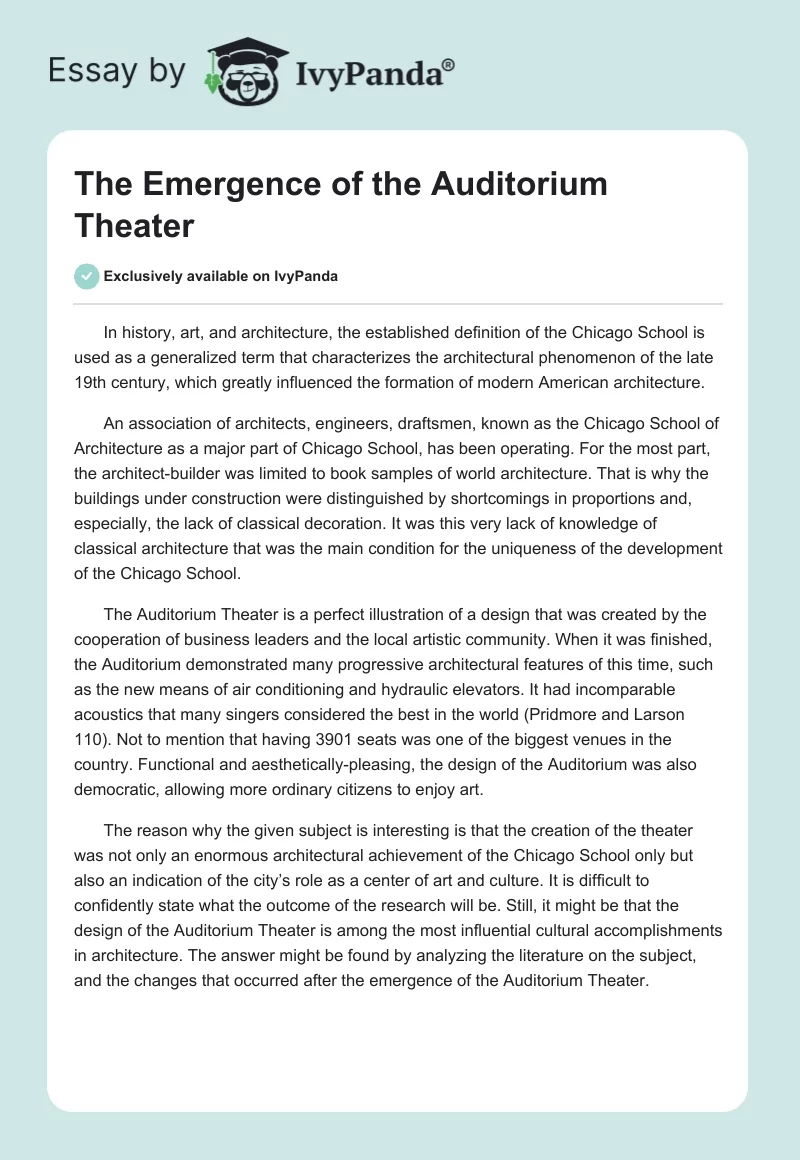 Essay by IvyPanda®

The Emergence of the Auditorium Theater

Exclusively available on IvyPanda

In history, art, and architecture, the established definition of the Chicago School is used as a generalized term that characterizes the architectural phenomenon of the late 19th century, which greatly influenced the formation of modern American architecture.

An association of architects, engineers, draftsmen, known as the Chicago School of Architecture as a major part of Chicago School, has been operating. For the most part, the architect-builder was limited to book samples of world architecture. That is why the buildings under construction were distinguished by shortcomings in proportions and, especially, the lack of classical decoration. It was this very lack of knowledge of classical architecture that was the main condition for the uniqueness of the development of the Chicago School.

The Auditorium Theater is a perfect illustration of a design that was created by the cooperation of business leaders and the local artistic community. When it was finished, the Auditorium demonstrated many progressive architectural features of this time, such as the new means of air conditioning and hydraulic elevators. It had incomparable acoustics that many singers considered the best in the world (Pridmore and Larson 110). Not to mention that having 3901 seats was one of the biggest venues in the country. Functional and aesthetically-pleasing, the design of the Auditorium was also democratic, allowing more ordinary citizens to enjoy art.

The reason why the given subject is interesting is that the creation of the theater was not only an enormous architectural achievement of the Chicago School only but also an indication of the city's role as a center of art and culture. It is difficult to confidently state what the outcome of the research will be. Still, it might be that the design of the Auditorium Theater is among the most influential cultural accomplishments in architecture. The answer might be found by analyzing the literature on the subject, and the changes that occurred after the emergence of the Auditorium Theater.